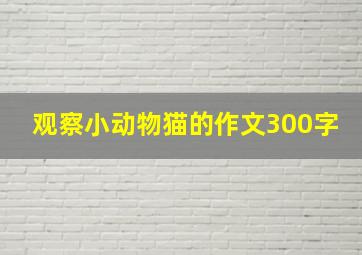 观察小动物猫的作文300字